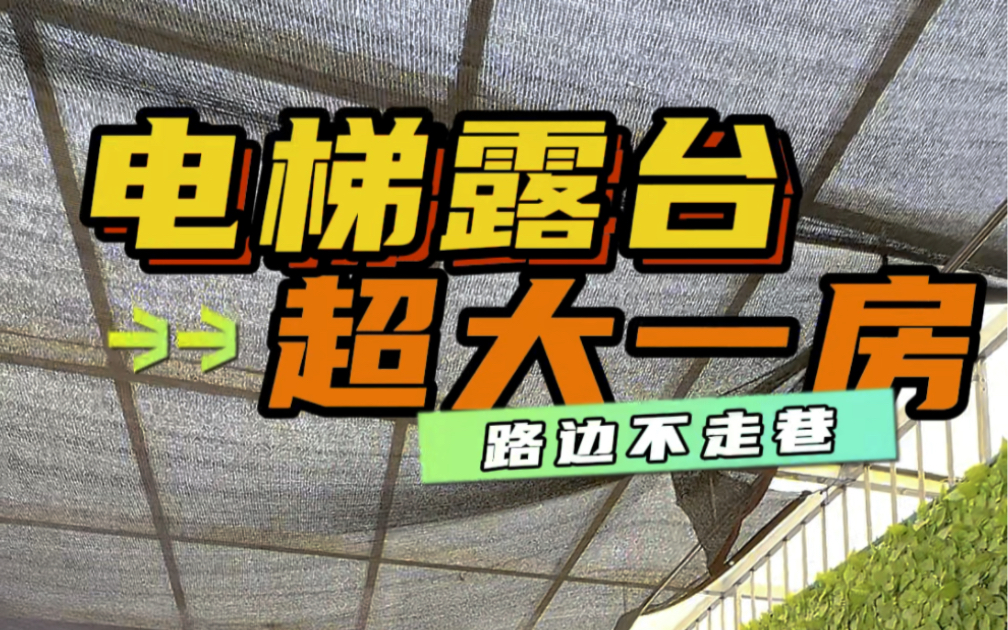 电梯露台
超大一房
路边不走巷